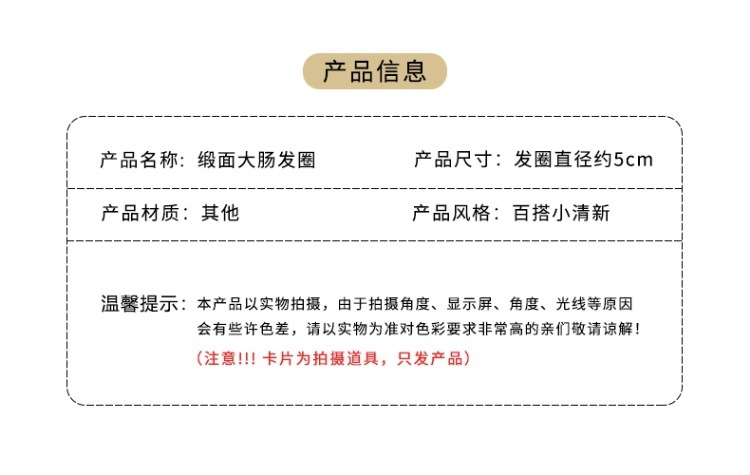 产品信息

产品名称：缎面大肠发圈

产品尺寸：发圈直径约5cm

产品材质：其他

产品风格：百搭小清新

温馨提示：本产品以实物拍摄，由于拍摄角度、显示屏、角度、光线等原因会有些许色差，请以实物为准对色彩要求非常高的亲们敬请谅解！

（注意!!! 卡片为拍摄道具，只发产品）